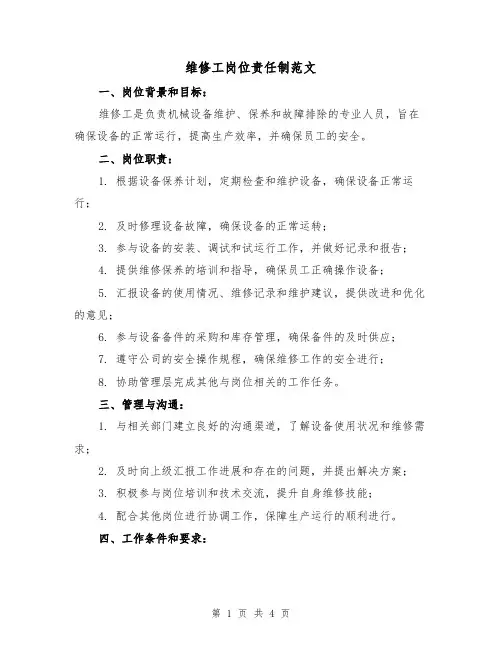 维修工岗位责任制范文

一、岗位背景和目标：

维修工是负责机械设备维护、保养和故障排除的专业人员，旨在确保设备的正常运行，提高生产效率，并确保员工的安全。

二、岗位职责：

1. 根据设备保养计划，定期检查和维护设备，确保设备正常运行；

2. 及时修理设备故障，确保设备的正常运转；

3. 参与设备的安装、调试和试运行工作，并做好记录和报告；

4. 提供维修保养的培训和指导，确保员工正确操作设备；

5. 汇报设备的使用情况、维修记录和维护建议，提供改进和优化的意见；

6. 参与设备备件的采购和库存管理，确保备件的及时供应；

7. 遵守公司的安全操作规程，确保维修工作的安全进行；

8. 协助管理层完成其他与岗位相关的工作任务。

三、管理与沟通：

1. 与相关部门建立良好的沟通渠道，了解设备使用状况和维修需求；

2. 及时向上级汇报工作进展和存在的问题，并提出解决方案；

3. 积极参与岗位培训和技术交流，提升自身维修技能；

4. 配合其他岗位进行协调工作，保障生产运行的顺利进行。

四、工作条件和要求：

第 1 页 共 4 页